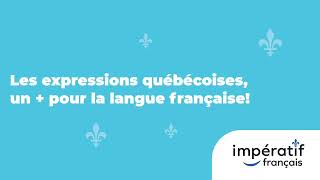 Les expressions québécoises, un + pour la langue française!

impératif
français